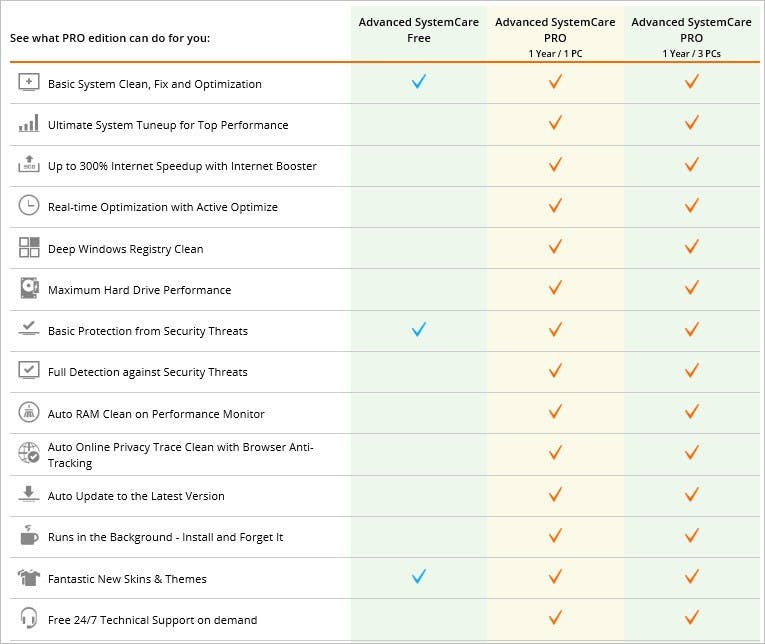 | See what PRO edition can do for you: | Advanced SystemCare Free | Advanced SystemCare PRO 1 Year / 1 PC | Advanced SystemCare PRO 1 Year / 3 PCs |
|---|---|---|---|
| Basic System Clean, Fix and Optimization | ✓ | ✓ | ✓ |
| Ultimate System Tuneup for Top Performance | | ✓ | ✓ |
| Up to 300% Internet Speedup with Internet Booster | | ✓ | ✓ |
| Real-time Optimization with Active Optimize | | ✓ | ✓ |
| Deep Windows Registry Clean | | ✓ | ✓ |
| Maximum Hard Drive Performance | | ✓ | ✓ |
| Basic Protection from Security Threats | ✓ | ✓ | ✓ |
| Full Detection against Security Threats | | ✓ | ✓ |
| Auto RAM Clean on Performance Monitor | | ✓ | ✓ |
| Auto Online Privacy Trace Clean with Browser Anti-Tracking | | ✓ | ✓ |
| Auto Update to the Latest Version | | ✓ | ✓ |
| Runs in the Background - Install and Forget It | | ✓ | ✓ |
| Fantastic New Skins & Themes | ✓ | ✓ | ✓ |
| Free 24/7 Technical Support on demand | | ✓ | ✓ |